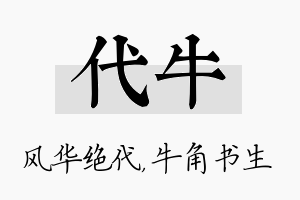 代牛

风华绝代,牛角书生